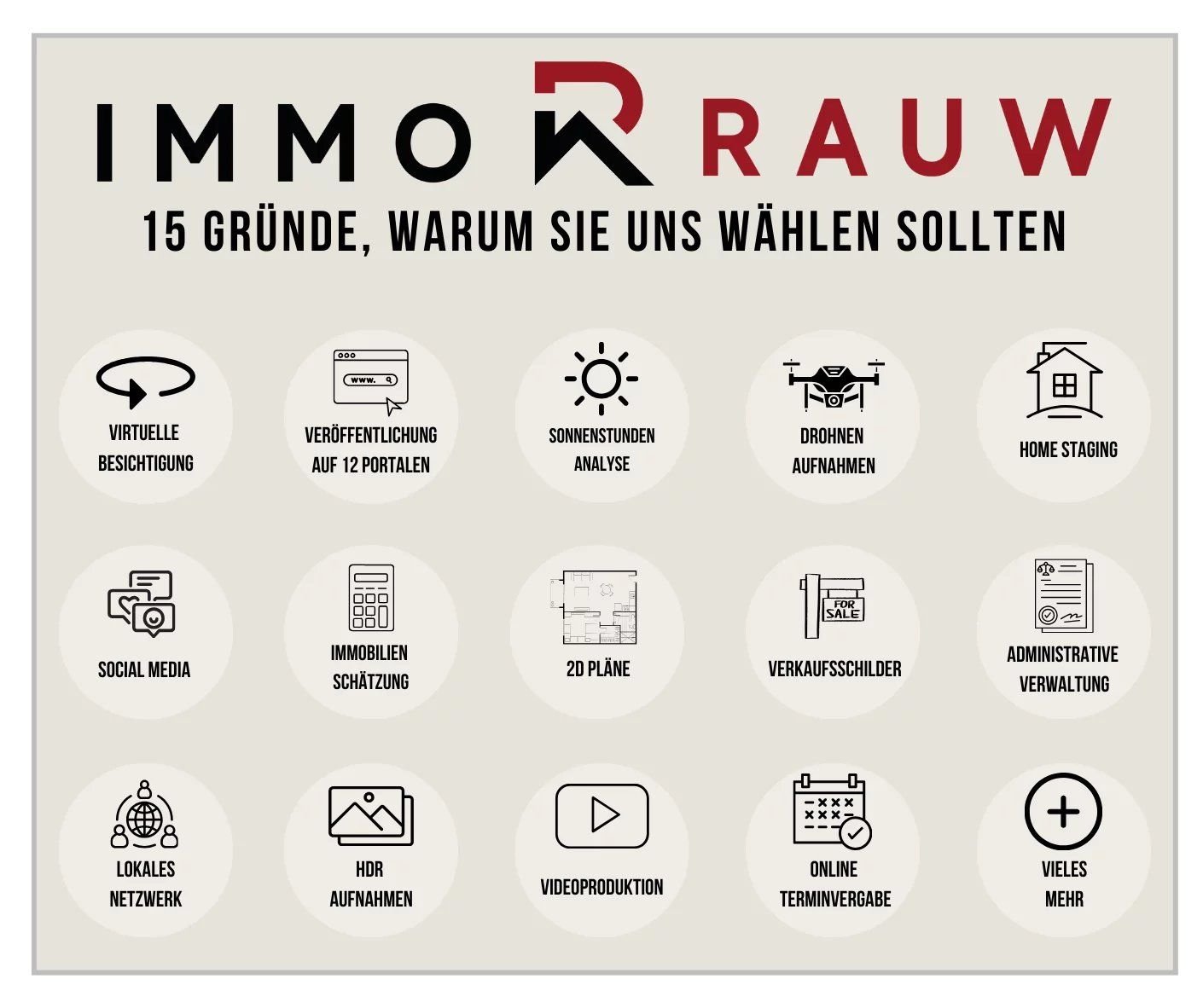 IMMO RAUW

15 GRÜNDE, WARUM SIE UNS WÄHLEN SOLLTEN

VIRTUELLE BESICHTIGUNG

www.

VERÖFFENTLICHUNG AUF 12 PORTALEN

SONNENSTUNDEN ANALYSE

DROHNEN AUFNAHMEN

HOME STAGING

SOCIAL MEDIA

IMMOBILIEN SCHÄTZUNG

2D PLÄNE

FOR SALE

VERKAUFSSCHILDER

ADMINISTRATIVE VERWALTUNG

LOKALES NETZWERK

HDR AUFNAHMEN

VIDEOPRODUKTION

ONLINE TERMINVERGABE

VIELES MEHR